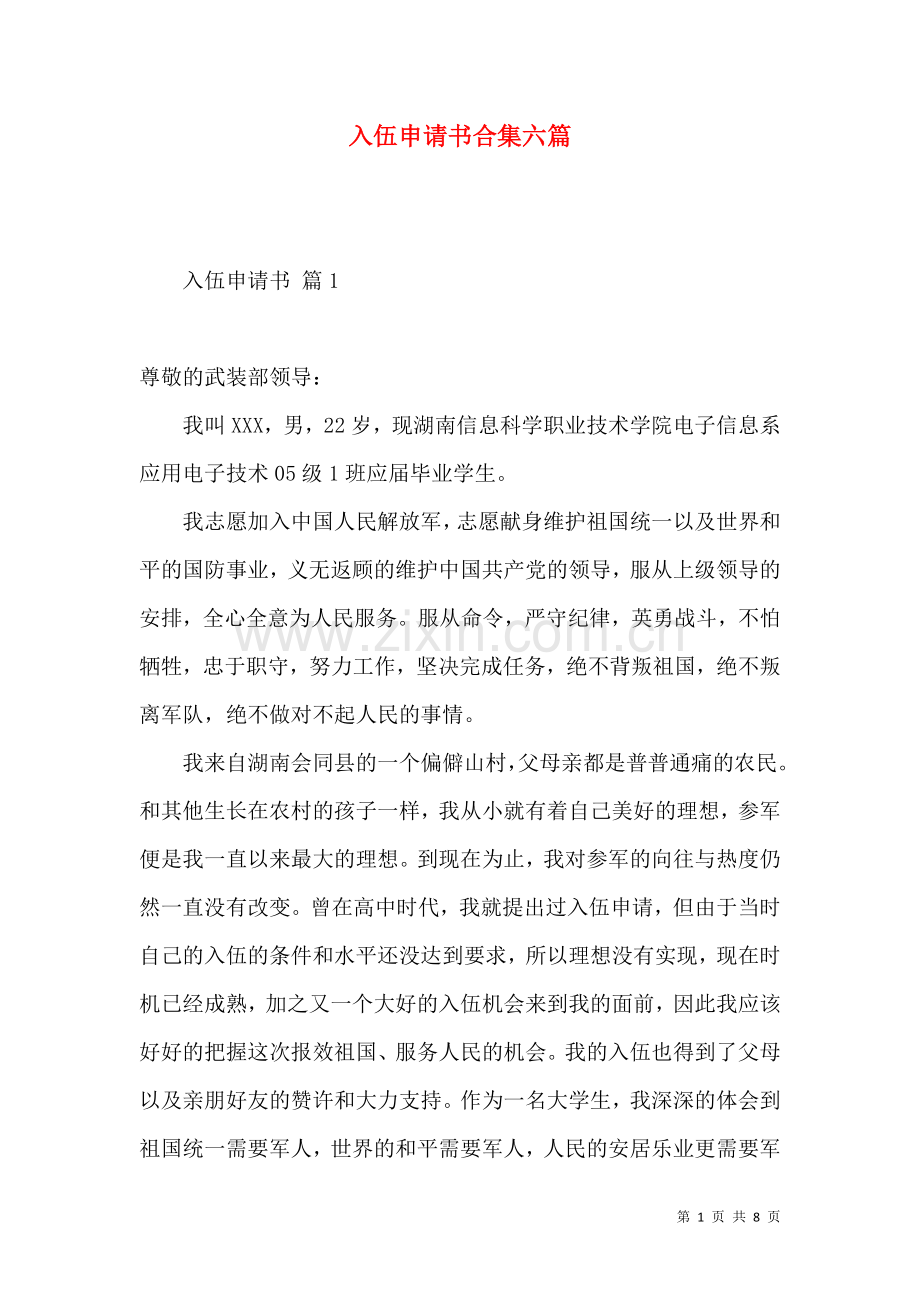 入伍申请书合集六篇

入伍申请书 篇1

尊敬的武装部领导：

我叫XXX，男，22岁，现湖南信息科学职业技术学院电子信息系应用电子技术05级1班应届毕业学生。

我志愿加入中国人民解放军，志愿献身维护祖国统一以及世界和平的国防事业，义无返顾的维护中国共产党的领导，服从上级领导的安排，全心全意为人民服务。服从命令，严守纪律，英勇战斗，不怕牺牲，忠于职守，努力工作，坚决完成任务，绝不背叛祖国，绝不叛离军队，绝不做对不起人民的事情。

我来自湖南会同县的一个偏僻山村，父母亲都是普普通痛的农民。和其他生长在农村的孩子一样，我从小就有着自己美好的理想，参军便是我一直以来最大的理想。到现在为止，我对参军的向往与热度仍然一直没有改变。曾在高中时代，我就提出过入伍申请，但由于当时自己的入伍的条件和水平还没达到要求，所以理想没有实现，现在时机已经成熟，加之又一个大好的入伍机会来到我的面前，因此我应该好好的把握这次报效祖国、服务人民的机会。我的入伍也得到了父母以及亲朋好友的赞许和大力支持。作为一名大学生，我深深的体会到祖国统一需要军人，世界的和平需要军人，人民的安居乐业更需要军

第1页 共8页

www.zixin.com.cn